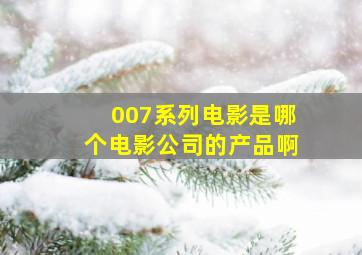 007系列电影是哪个电影公司的产品啊